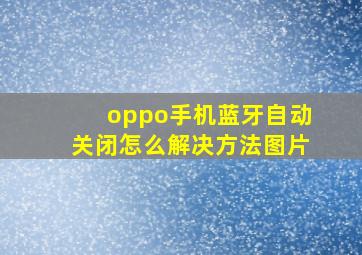 oppo手机蓝牙自动关闭怎么解决方法图片